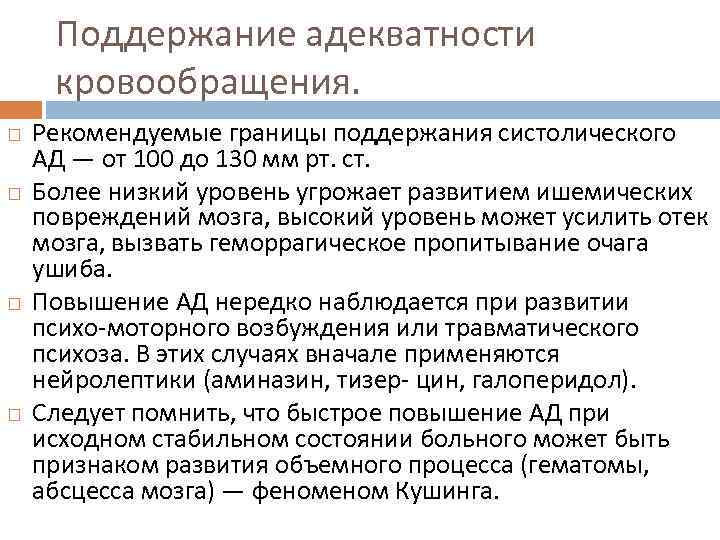 Поддержание адекватности кровообращения.

Рекомендуемые границы поддержания систолического АД — от 100 до 130 мм рт. ст.

Более низкий уровень угрожает развитием ишемических повреждений мозга, высокий уровень может усилить отек мозга, вызвать геморрагическое пропитывание очага ушиба.

Повышение АД нередко наблюдается при развитии психо-моторного возбуждения или травматического психоза. В этих случаях вначале применяются нейролептики (аминазин, тизер- цин, галоперидол).

Следует помнить, что быстрое повышение АД при исходном стабильном состоянии больного может быть признаком развития объемного процесса (гематомы, абсцесса мозга) — феноменом Кушинга.